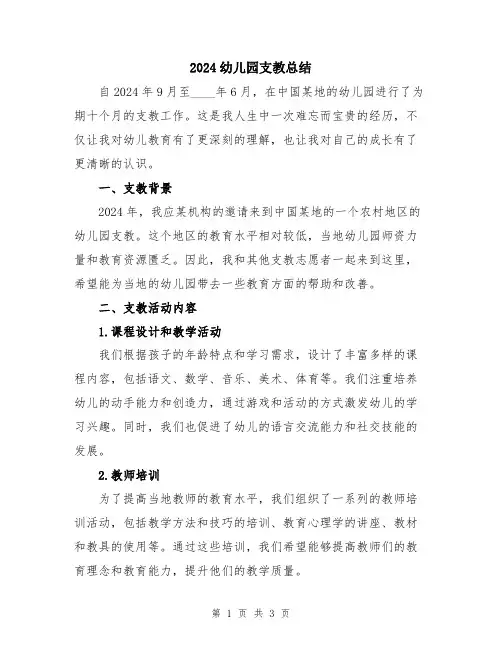 2024 幼儿园支教总结

自 2024 年 9 月至____年 6 月，在中国某地的幼儿园进行了为期十个月的支教工作。这是我人生中一次难忘而宝贵的经历，不仅让我对幼儿教育有了更深刻的理解，也让我对自己的成长有了更清晰的认识。

一、支教背景

2024 年，我应某机构的邀请来到中国某地的一个农村地区的幼儿园支教。这个地区的教育水平相对较低，当地幼儿园师资力量和教育资源匮乏。因此，我和其他支教志愿者一起来到这里，希望能为当地的幼儿园带去一些教育方面的帮助和改善。

二、支教活动内容

1.课程设计和教学活动

我们根据孩子的年龄特点和学习需求，设计了丰富多样的课程内容，包括语文、数学、音乐、美术、体育等。我们注重培养幼儿的动手能力和创造力，通过游戏和活动的方式激发幼儿的学习兴趣。同时，我们也促进了幼儿的语言交流能力和社交技能的发展。

2.教师培训

为了提高当地教师的教育水平，我们组织了一系列的教师培训活动，包括教学方法和技巧的培训、教育心理学的讲座、教材和教具的使用等。通过这些培训，我们希望能够提高教师们的教育理念和教育能力，提升他们的教学质量。

第 1 页 共 3 页